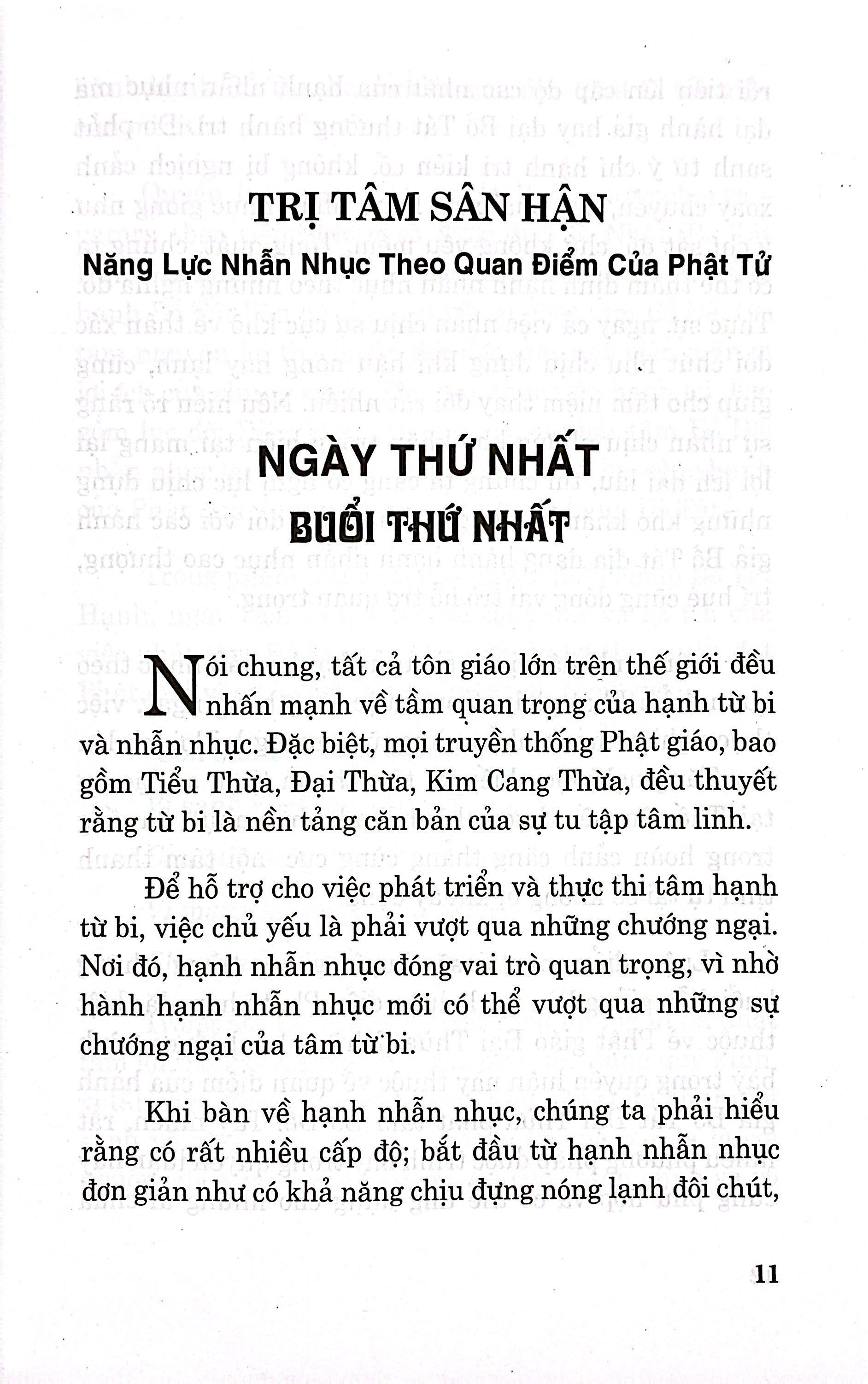 TRỊ TÂM SÂN HẬN

Năng Lực Nhẫn Nhục Theo Quan Điểm Của Phật Tử

NGÀY THỨ NHẤT

BUỔI THỨ NHẤT

Nói chung, tất cả tôn giáo lớn trên thế giới đều nhấn mạnh về tầm quan trọng của hạnh từ bi và nhẫn nhục. Đặc biệt, mọi truyền thống Phật giáo, bao gồm Tiểu Thừa, Đại Thừa, Kim Cang Thừa, đều thuyết rằng từ bi là nền tảng căn bản của sự tu tập tâm linh.

Để hỗ trợ cho việc phát triển và thực thi tâm hạnh từ bi, việc chủ yếu là phải vượt qua những chướng ngại. Nơi đó, hạnh nhẫn nhục đóng vai trò quan trọng, vì nhờ hành hạnh nhẫn nhục mới có thể vượt qua những sự chướng ngại của tâm từ bi.

Khi bàn về hạnh nhẫn nhục, chúng ta phải hiểu rằng có rất nhiều cấp độ; bắt đầu từ hạnh nhẫn nhục đơn giản như có khả năng chịu đựng nóng lạnh đôi chút,

11